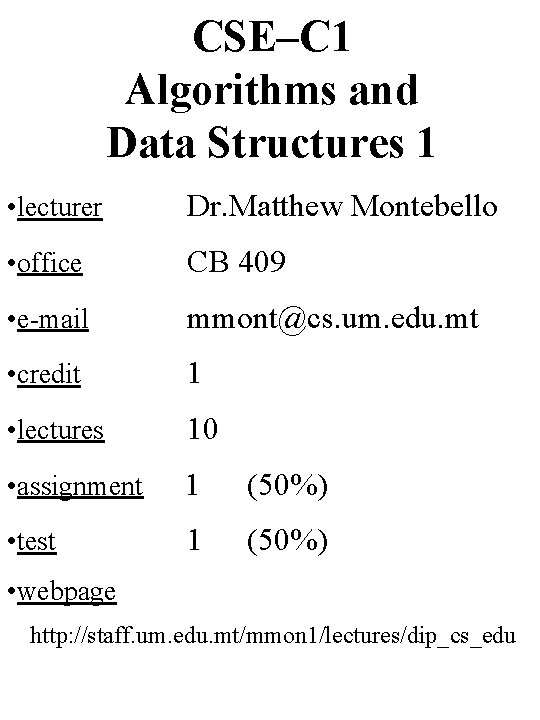 CSE–C1
Algorithms and
Data Structures 1

•lecturer Dr.Matthew Montebello

•office CB 409

•e-mail mmont@cs.um.edu.mt

•credit 1

•lectures 10

•assignment 1 (50%)

•test 1 (50%)

•webpage

http://staff.um.edu.mt/mmon1/lectures/dip_cs_edu